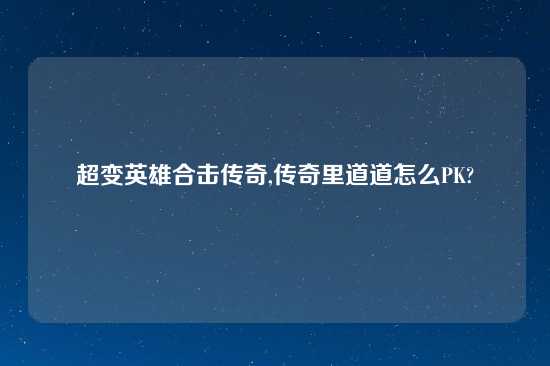 超变英雄合击传奇,传奇里道道怎么PK?